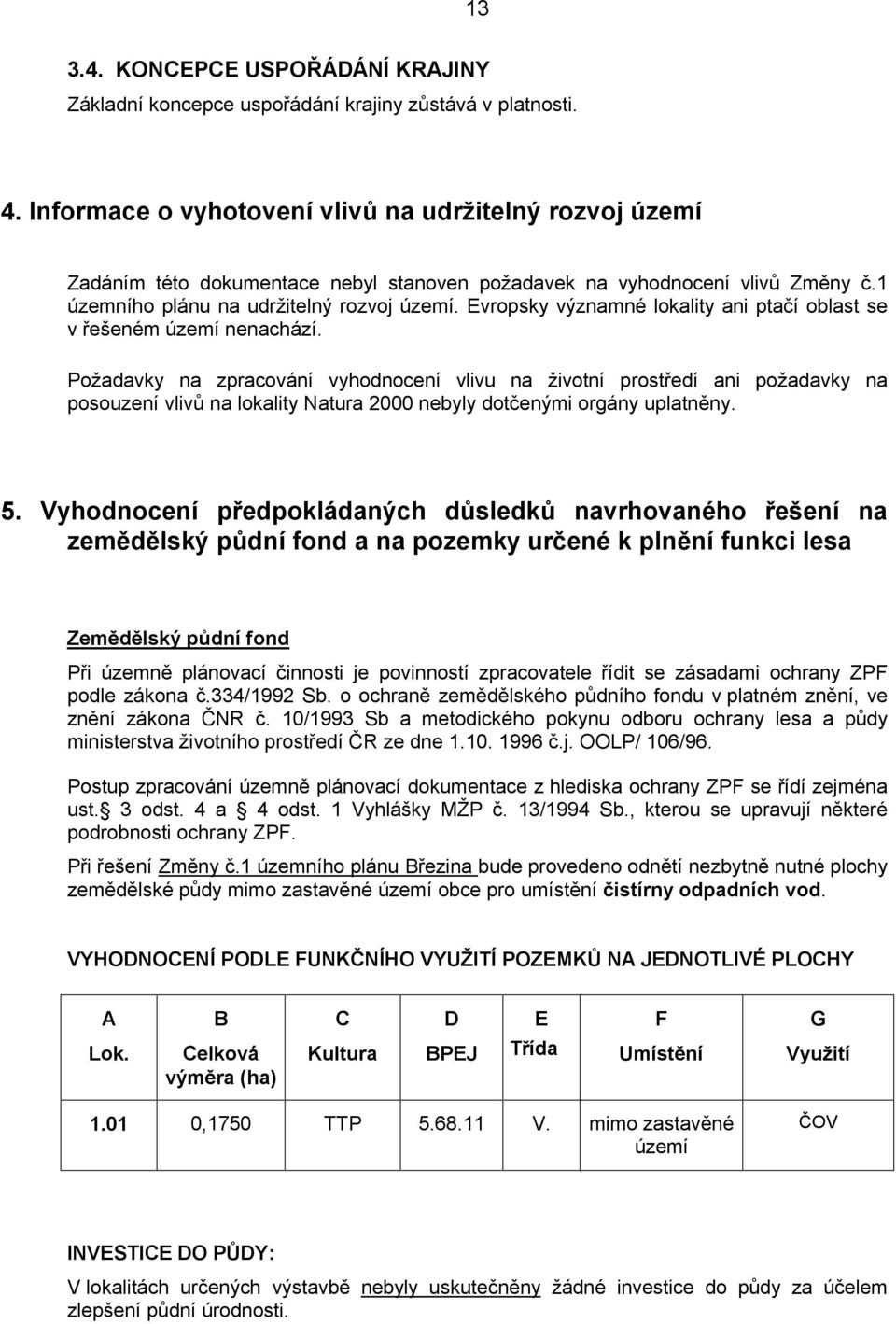 13

3.4. KONCEPCE USPOŘÁDÁNÍ KRAJINY

Základní koncepce uspořádání krajiny zůstává v platnosti.

4. Informace o vyhotovení vlivů na udržitelný rozvoj území

Zadáním této dokumentace nebyl stanoven požadavek na vyhodnocení vlivů Změny č.1 územního plánu na udržitelný rozvoj území. Evropsky významné lokality ani ptačí oblast se v řešeném území nenachází.

Požadavky na zpracování vyhodnocení vlivu na životní prostředí ani požadavky na posouzení vlivů na lokality Natura 2000 nebyly dotčenými orgány uplatněny.

5. Vyhodnocení předpokládaných důsledků navrhovaného řešení na zemědělský půdní fond a na pozemky určené k plnění funkci lesa

Zemědělský půdní fond

Při územně plánovací činnosti je povinností zpracovatele řídit se zásadami ochrany ZPF podle zákona č.334/1992 Sb. o ochraně zemědělského půdního fondu v platném znění, ve znění zákona ČNR č. 10/1993 Sb a metodického pokynu odboru ochrany lesa a půdy ministerstva životního prostředí ČR ze dne 1.10. 1996 č.j. OOLP/ 106/96.

Postup zpracování územně plánovací dokumentace z hlediska ochrany ZPF se řídí zejména ust. 3 odst. 4 a 4 odst. 1 Vyhlášky MŽP č. 13/1994 Sb., kterou se upravují některé podrobnosti ochrany ZPF.

Při řešení Změny č.1 územního plánu Březina bude provedeno odnětí nezbytně nutné plochy zemědělské půdy mimo zastavěné území obce pro umístění čistírny odpadních vod.

VYHODNOCENÍ PODLE FUNKČNÍHO VYUŽITÍ POZEMKŮ NA JEDNOTLIVÉ PLOCHY

| A Lok. | B Celková výměra (ha) | C Kultura | D BPEJ | E Třída | F Umístění | G Využití |
|---|---|---|---|---|---|---|
| 1.01 | 0,1750 | TTP | 5.68.11 | V. | mimo zastavěné území | ČOV |

INVESTICE DO PŮDY:

V lokalitách určených výstavbě nebyly uskutečněny žádné investice do půdy za účelem zlepšení půdní úrodnosti.